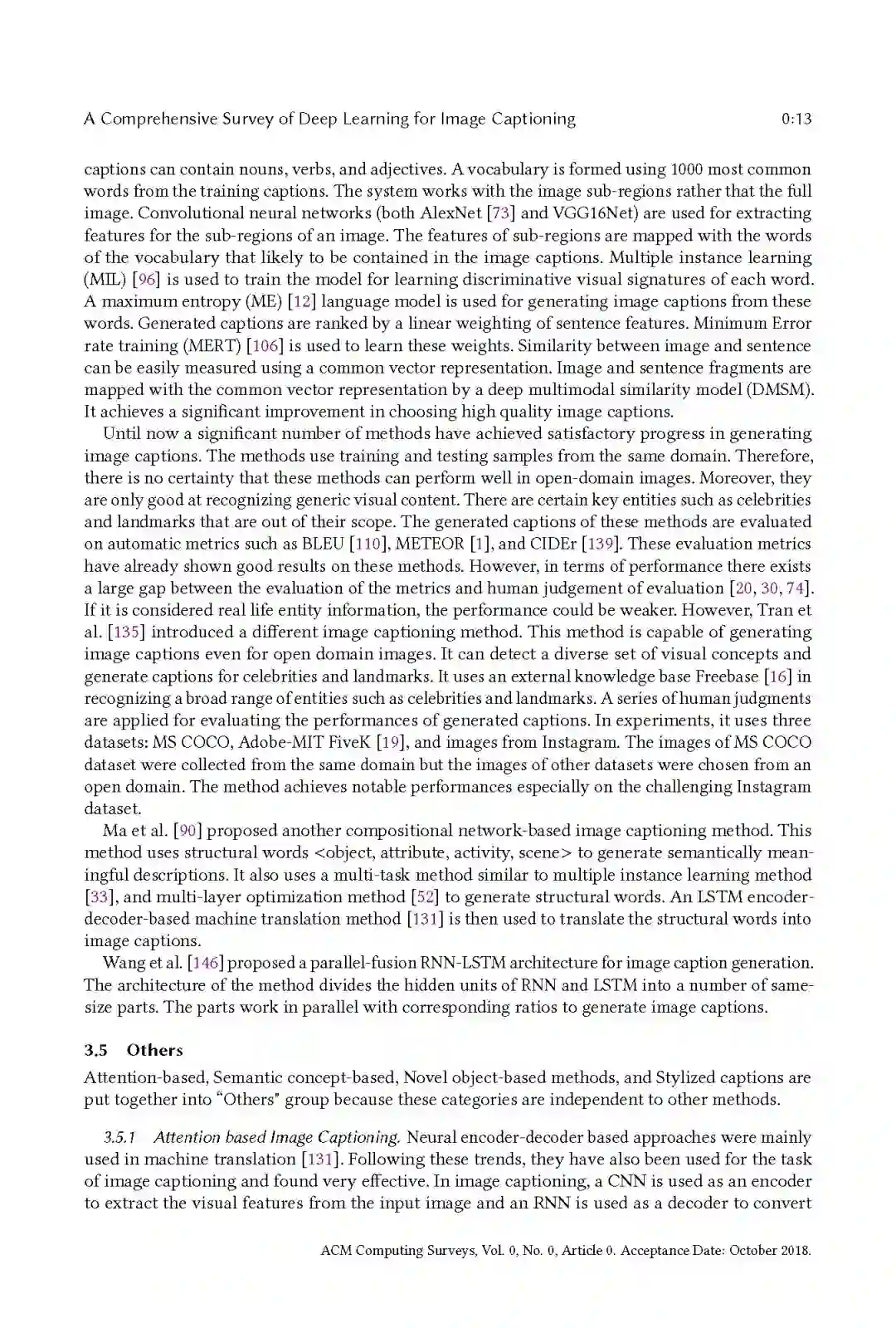 A Comprehensive Survey of Deep Learning for Image Captioning 0:13

captions can contain nouns, verbs, and adjectives. A vocabulary is formed using 1000 most common words from the training captions. The system works with the image sub-regions rather that the full image. Convolutional neural networks (both AlexNet [73] and VGG16Net) are used for extracting features for the sub-regions of an image. The features of sub-regions are mapped with the words of the vocabulary that likely to be contained in the image captions. Multiple instance learning (MIL) [96] is used to train the model for learning discriminative visual signatures of each word. A maximum entropy (ME) [12] language model is used for generating image captions from these words. Generated captions are ranked by a linear weighting of sentence features. Minimum Error rate training (MERT) [106] is used to learn these weights. Similarity between image and sentence can be easily measured using a common vector representation. Image and sentence fragments are mapped with the common vector representation by a deep multimodal similarity model (DMSM). It achieves a significant improvement in choosing high quality image captions.

Until now a significant number of methods have achieved satisfactory progress in generating image captions. The methods use training and testing samples from the same domain. Therefore, there is no certainty that these methods can perform well in open-domain images. Moreover, they are only good at recognizing generic visual content. There are certain key entities such as celebrities and landmarks that are out of their scope. The generated captions of these methods are evaluated on automatic metrics such as BLEU [110], METEOR [1], and CIDEr [139]. These evaluation metrics have already shown good results on these methods. However, in terms of performance there exists a large gap between the evaluation of the metrics and human judgement of evaluation [20, 30, 74]. If it is considered real life entity information, the performance could be weaker. However, Tran et al. [135] introduced a different image captioning method. This method is capable of generating image captions even for open domain images. It can detect a diverse set of visual concepts and generate captions for celebrities and landmarks. It uses an external knowledge base Freebase [16] in recognizing a broad range of entities such as celebrities and landmarks. A series of human judgments are applied for evaluating the performances of generated captions. In experiments, it uses three datasets: MS COCO, Adobe-MIT FiveK [19], and images from Instagram. The images of MS COCO dataset were collected from the same domain but the images of other datasets were chosen from an open domain. The method achieves notable performances especially on the challenging Instagram dataset.

Ma et al. [90] proposed another compositional network-based image captioning method. This method uses structural words <object, attribute, activity, scene> to generate semantically meaningful descriptions. It also uses a multi-task method similar to multiple instance learning method [33], and multi-layer optimization method [52] to generate structural words. An LSTM encoder-decoder-based machine translation method [131] is then used to translate the structural words into image captions.

Wang et al. [146] proposed a parallel-fusion RNN-LSTM architecture for image caption generation. The architecture of the method divides the hidden units of RNN and LSTM into a number of same-size parts. The parts work in parallel with corresponding ratios to generate image captions.

3.5 Others

Attention-based, Semantic concept-based, Novel object-based methods, and Stylized captions are put together into "Others" group because these categories are independent to other methods.

3.5.1 Attention based Image Captioning. Neural encoder-decoder based approaches were mainly used in machine translation [131]. Following these trends, they have also been used for the task of image captioning and found very effective. In image captioning, a CNN is used as an encoder to extract the visual features from the input image and an RNN is used as a decoder to convert

ACM Computing Surveys, Vol. 0, No. 0, Article 0. Acceptance Date: October 2018.